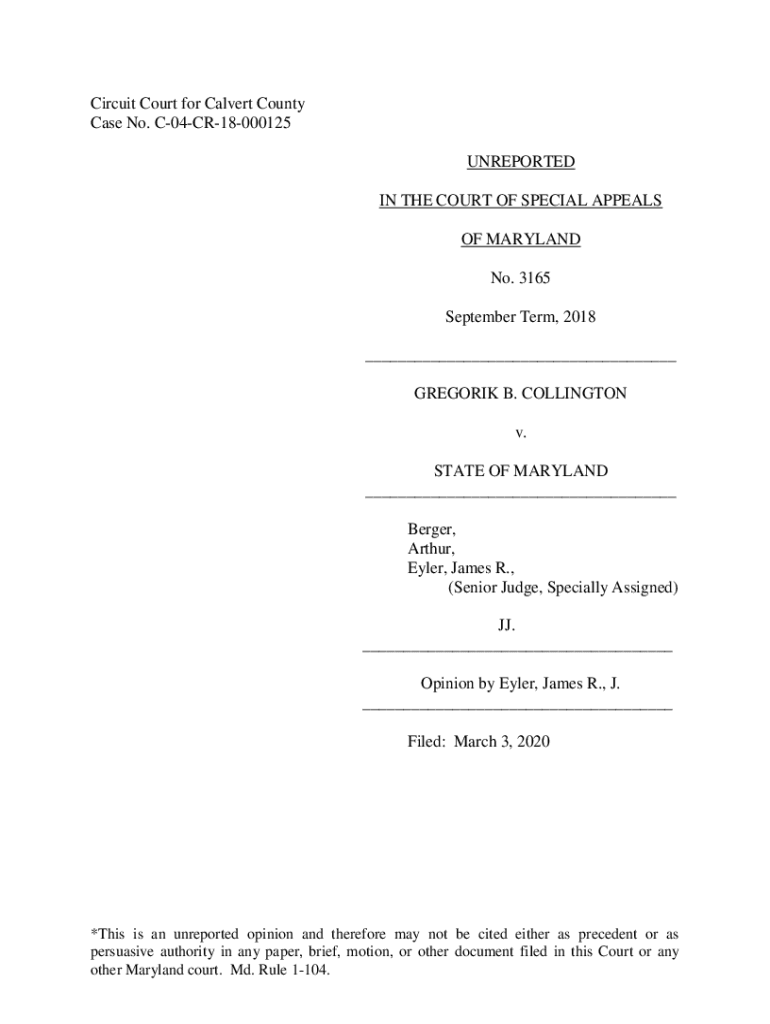 Circuit Court for Calvert County
Case No. C-04-CR-18-000125

UNREPORTED

IN THE COURT OF SPECIAL APPEALS

OF MARYLAND

No. 3165

September Term, 2018

GREGORIK B. COLLINGTON

v.

STATE OF MARYLAND

Berger,
Arthur,
Eyler, James R.,
(Senior Judge, Specially Assigned)

JJ.

Opinion by Eyler, James R., J.

Filed: March 3, 2020

*This is an unreported opinion and therefore may not be cited either as precedent or as persuasive authority in any paper, brief, motion, or other document filed in this Court or any other Maryland court. Md. Rule 1-104.